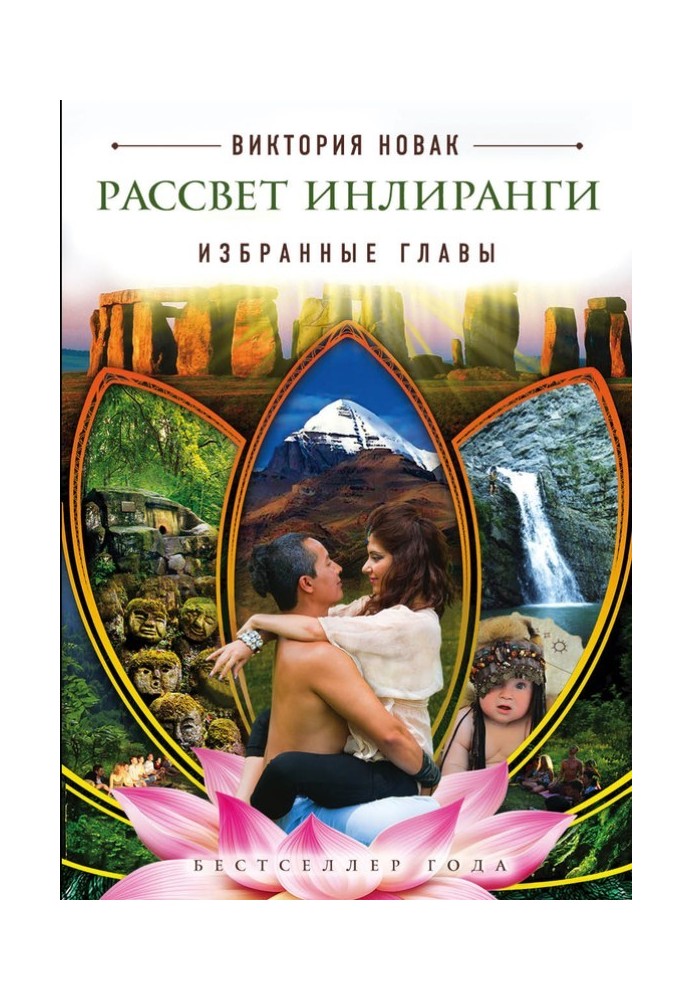 ВИКТОРИЯ НОВАК
РАССВЕТ ИНЛИРАНГИ
ИЗБРАННЫЕ ГЛАВЫ

БЕСТСЕЛЛЕР ГОДА